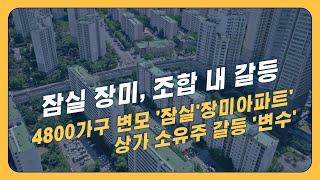 잠실 장미, 조합 내 갈등

4800가구 변모 '잠실'장미아파트' 상가 소유주 갈등 '변수'